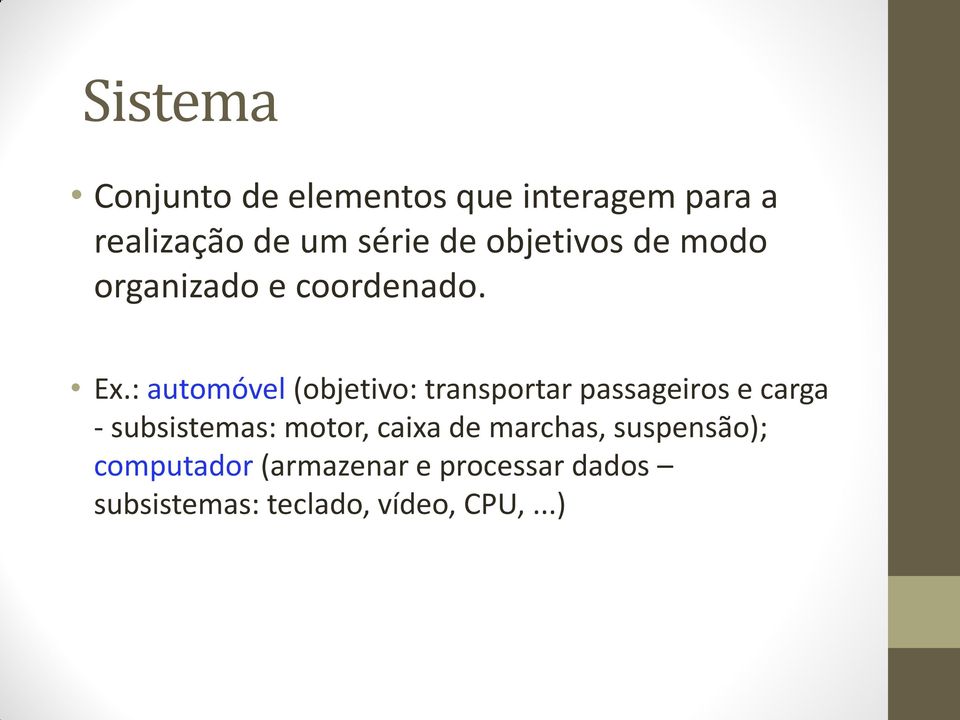 Sistema

• Conjunto de elementos que interagem para a realização de um série de objetivos de modo organizado e coordenado.

• Ex.: automóvel (objetivo: transportar passageiros e carga - subsistemas: motor, caixa de marchas, suspensão); computador (armazenar e processar dados – subsistemas: teclado, vídeo, CPU, ...)